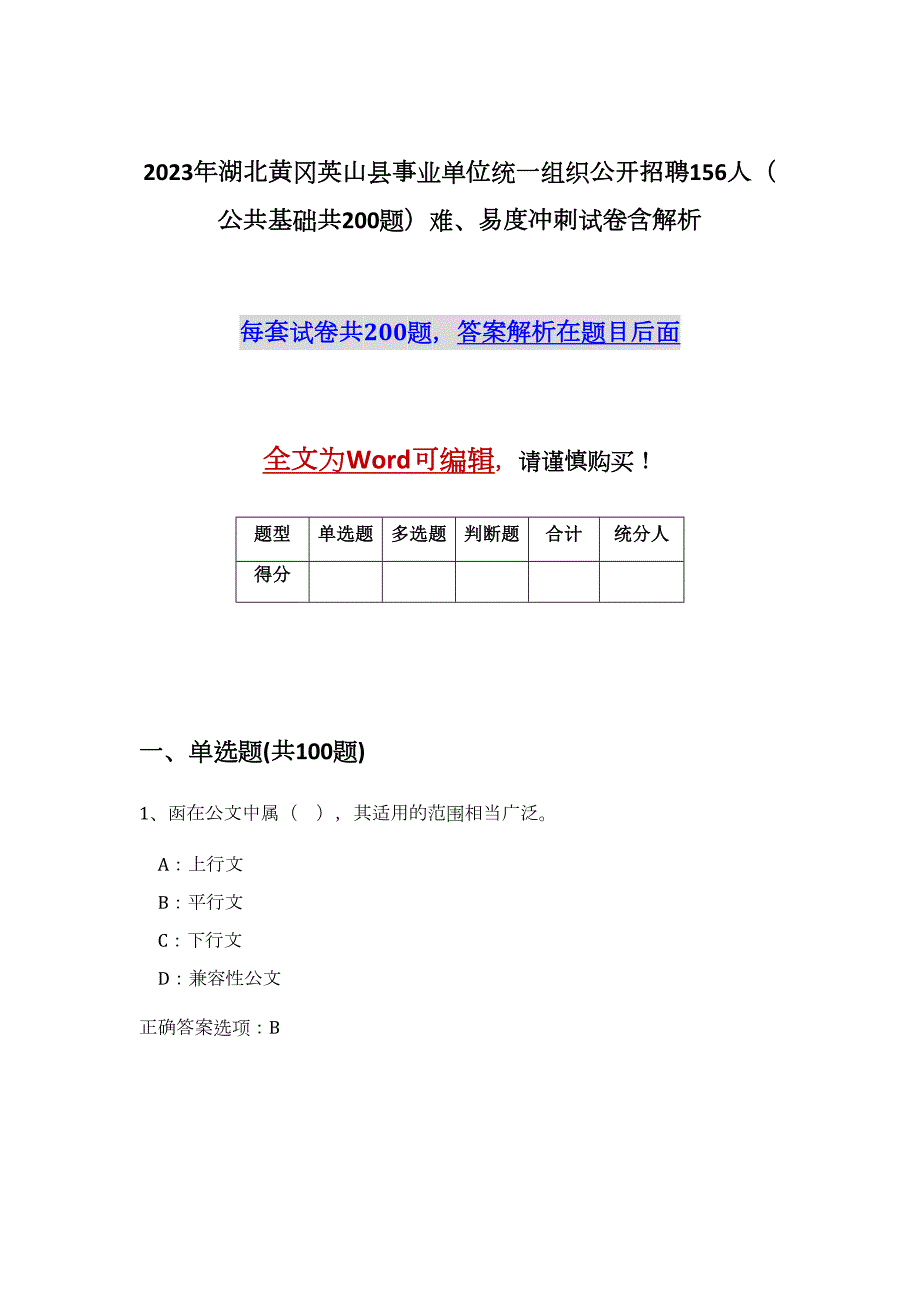 2023年湖北黄冈英山县事业单位统一组织公开招聘156人（公共基础共200题）难、易度冲刺试卷含解析

每套试卷共200题，答案解析在题目后面

全文为Word可编辑，请谨慎购买！

| 题型 | 单选题 | 多选题 | 判断题 | 合计 | 统分人 |
|---|---|---|---|---|---|
| 得分 | | | | | |

一、单选题(共100题)

1、函在公文中属（ ），其适用的范围相当广泛。

A：上行文

B：平行文

C：下行文

D：兼容性公文

正确答案选项：B